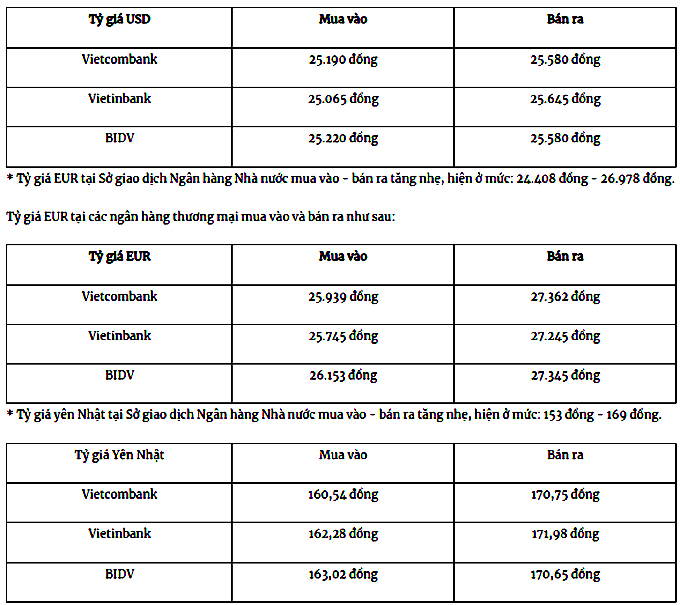 | Tỷ giá USD | Mua vào | Bán ra |
|---|---|---|
| Vietcombank | 25.190 đồng | 25.580 đồng |
| Vietinbank | 25.065 đồng | 25.645 đồng |
| BIDV | 25.220 đồng | 25.580 đồng |

* Tỷ giá EUR tại Sở giao dịch Ngân hàng Nhà nước mua vào - bán ra tăng nhẹ, hiện ở mức: 24.408 đồng - 26.978 đồng.

Tỷ giá EUR tại các ngân hàng thương mại mua vào và bán ra như sau:

| Tỷ giá EUR | Mua vào | Bán ra |
|---|---|---|
| Vietcombank | 25.939 đồng | 27.362 đồng |
| Vietinbank | 25.745 đồng | 27.245 đồng |
| BIDV | 26.153 đồng | 27.345 đồng |

* Tỷ giá yên Nhật tại Sở giao dịch Ngân hàng Nhà nước mua vào - bán ra tăng nhẹ, hiện ở mức: 153 đồng - 169 đồng.

| Tỷ giá Yên Nhật | Mua vào | Bán ra |
|---|---|---|
| Vietcombank | 160,54 đồng | 170,75 đồng |
| Vietinbank | 162,28 đồng | 171,98 đồng |
| BIDV | 163,02 đồng | 170,65 đồng |